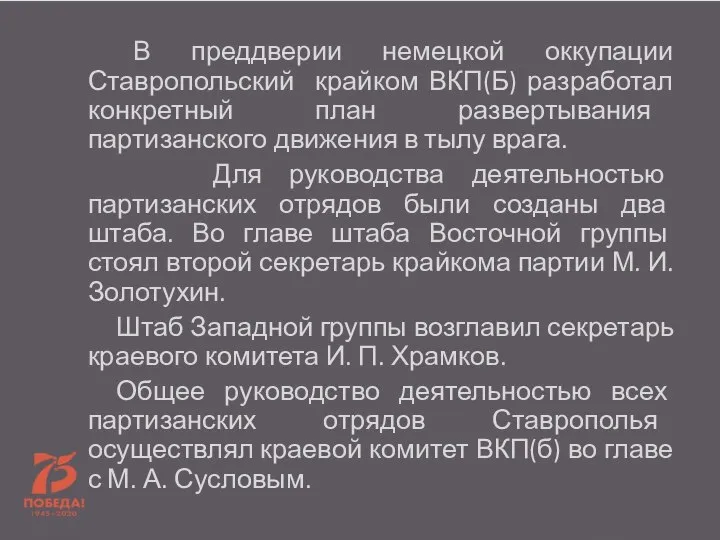 В преддверии немецкой оккупации Ставропольский крайком ВКП(Б) разработал конкретный план развертывания партизанского движения в тылу врага.

Для руководства деятельностью партизанских отрядов были созданы два штаба. Во главе штаба Восточной группы стоял второй секретарь крайкома партии М. И. Золотухин.

Штаб Западной группы возглавил секретарь краевого комитета И. П. Храмков.

Общее руководство деятельностью всех партизанских отрядов Ставрополья осуществлял краевой комитет ВКП(б) во главе с М. А. Сусловым.

75
ПОБЕДА!
1945-2020